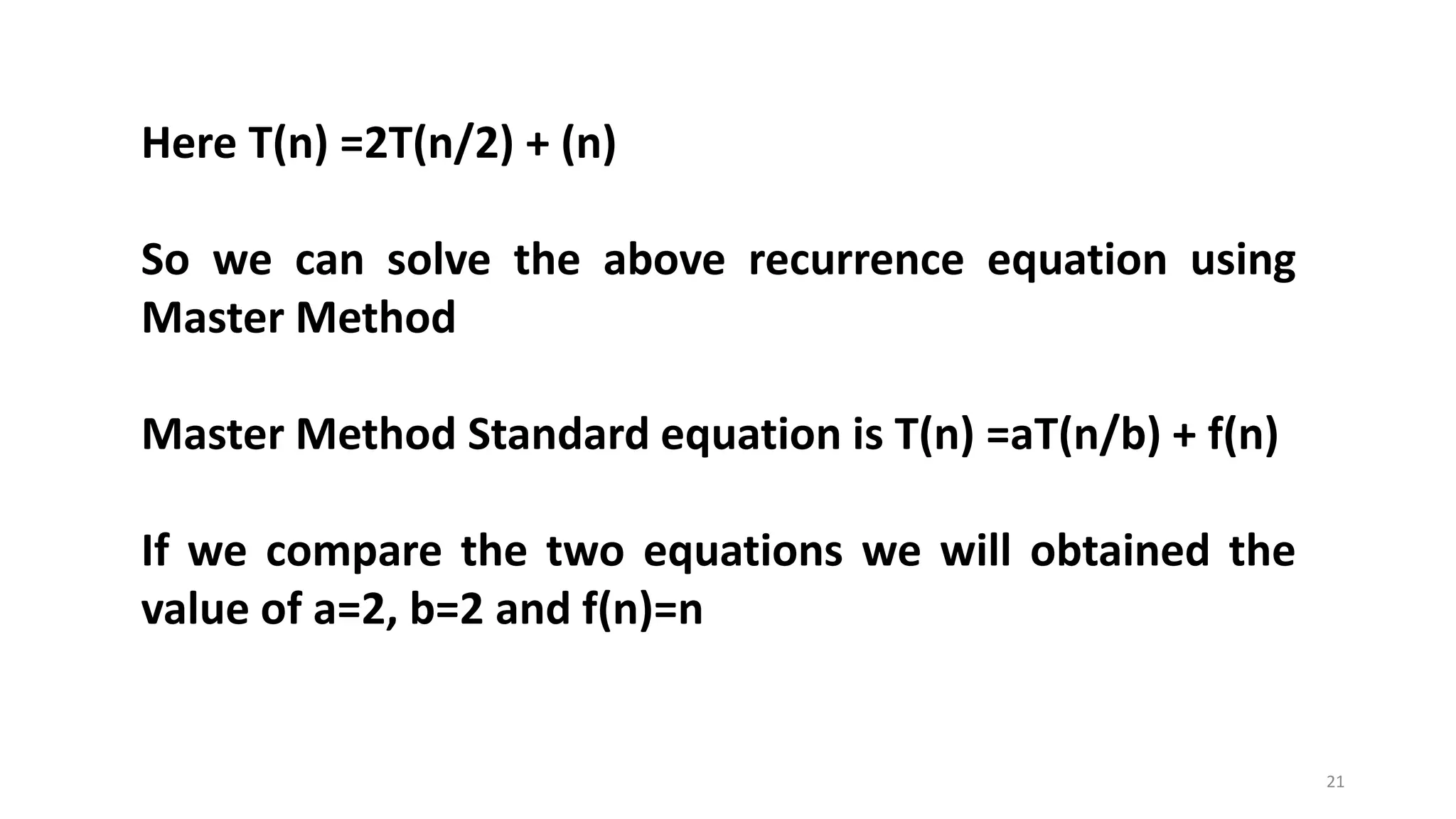 Here $T(n) = 2T(n/2) + (n)$

So we can solve the above recurrence equation using Master Method

Master Method Standard equation is $T(n) = aT(n/b) + f(n)$

If we compare the two equations we will obtained the value of $a=2$, $b=2$ and $f(n)=n$

21